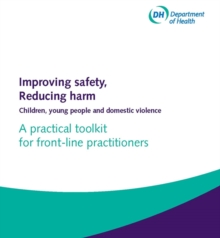 DH Department of Health

Improving safety,
Reducing harm

Children, young people and domestic violence

A practical toolkit
for front-line practitioners